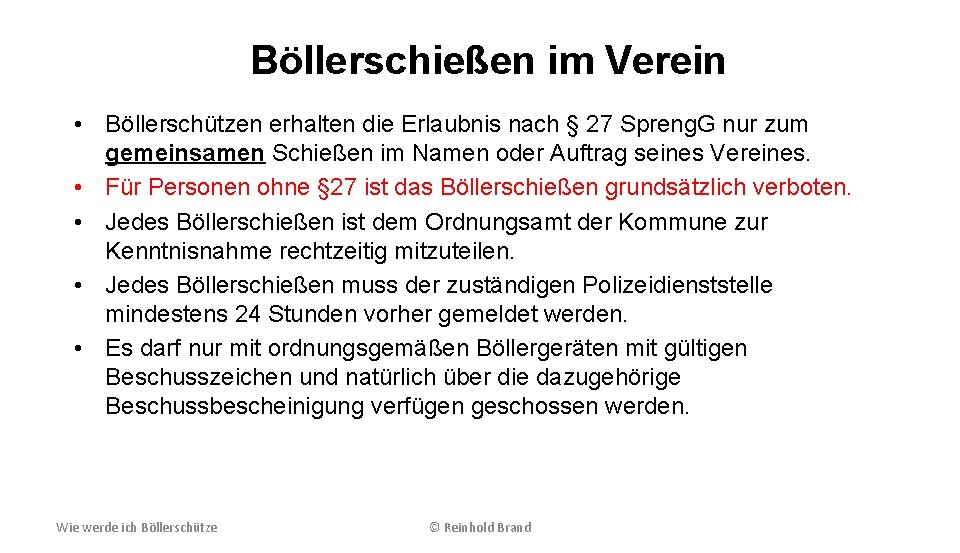 Böllerschießen im Verein

• Böllerschützen erhalten die Erlaubnis nach § 27 SprengG nur zum gemeinsamen Schießen im Namen oder Auftrag seines Vereines.
• Für Personen ohne §27 ist das Böllerschießen grundsätzlich verboten.
• Jedes Böllerschießen ist dem Ordnungsamt der Kommune zur Kenntnisnahme rechtzeitig mitzuteilen.
• Jedes Böllerschießen muss der zuständigen Polizeidienststelle mindestens 24 Stunden vorher gemeldet werden.
• Es darf nur mit ordnungsgemäßen Böllergeräten mit gültigen Beschusszeichen und natürlich über die dazugehörige Beschussbescheinigung verfügen geschossen werden.

Wie werde ich Böllerschütze

© Reinhold Brand